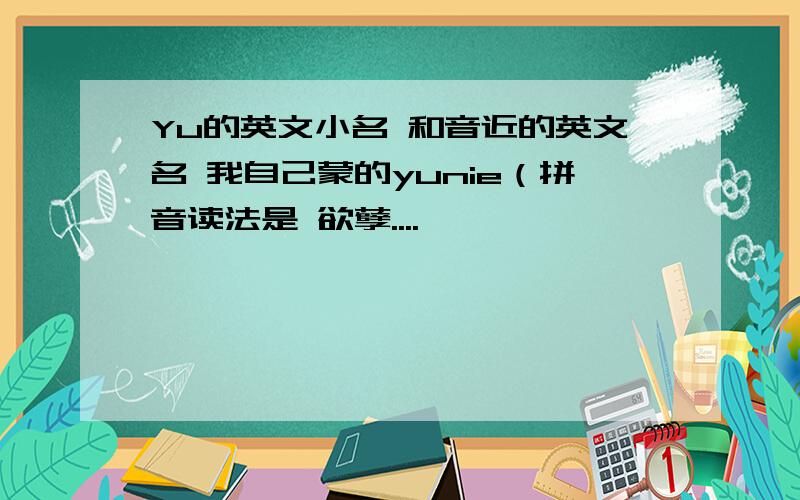 Yu的英文小名 和音近的英文名 我自己蒙的yunie（拼音读法是 欲孽....